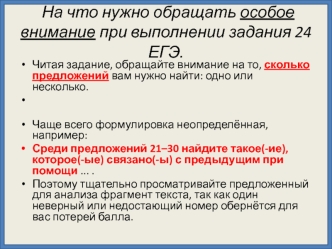 На что нужно обращать особое внимание при выполнении задания 24 ЕГЭ.

• Читая задание, обращайте внимание на то, сколько предложений вам нужно найти: одно или несколько.

•

• Чаще всего формулировка неопределённая, например:

• Среди предложений 21–30 найдите такое(-ие), которое(-ые) связано(-ы) с предыдущим при помощи ... .

• Поэтому тщательно просматривайте предложенный для анализа фрагмент текста, так как один неверный или недостающий номер обернётся для вас потерей балла.